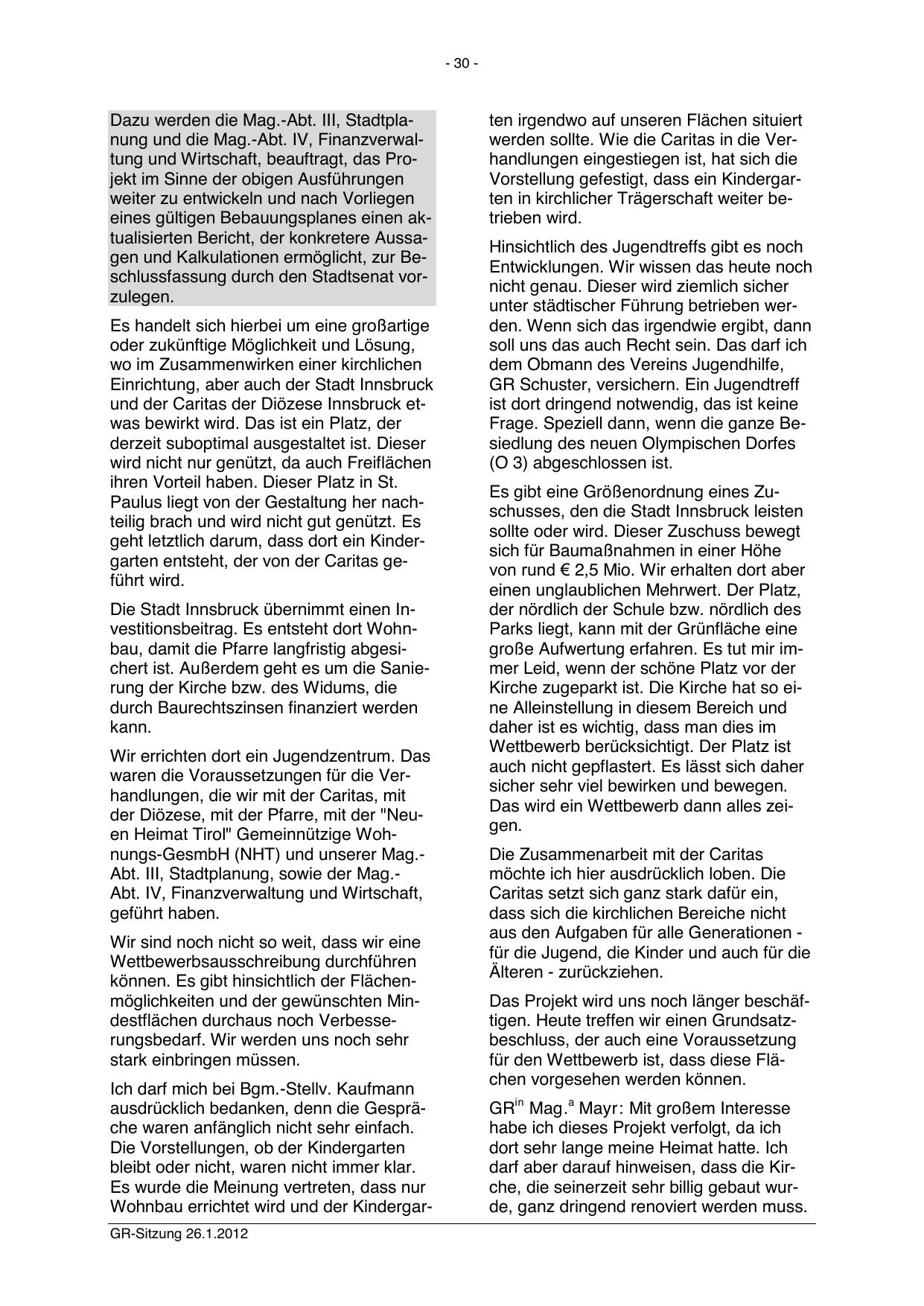 - 30 -

Dazu werden die Mag.-Abt. III, Stadtplanung und die Mag.-Abt. IV, Finanzverwaltung und Wirtschaft, beauftragt, das Projekt im Sinne der obigen Ausführungen weiter zu entwickeln und nach Vorliegen eines gültigen Bebauungsplanes einen aktualisierten Bericht, der konkretere Aussagen und Kalkulationen ermöglicht, zur Beschlussfassung durch den Stadtsenat vorzulegen.

Es handelt sich hierbei um eine großartige oder zukünftige Möglichkeit und Lösung, wo im Zusammenwirken einer kirchlichen Einrichtung, aber auch der Stadt Innsbruck und der Caritas der Diözese Innsbruck etwas bewirkt wird. Das ist ein Platz, der derzeit suboptimal ausgestaltet ist. Dieser wird nicht nur genützt, da auch Freiflächen ihren Vorteil haben. Dieser Platz in St. Paulus liegt von der Gestaltung her nachteilig brach und wird nicht gut genützt. Es geht letztlich darum, dass dort ein Kindergarten entsteht, der von der Caritas geführt wird.

Die Stadt Innsbruck übernimmt einen Investitionsbeitrag. Es entsteht dort Wohnbau, damit die Pfarre langfristig abgesichert ist. Außerdem geht es um die Sanierung der Kirche bzw. des Widums, die durch Baurechtszinsen finanziert werden kann.

Wir errichten dort ein Jugendzentrum. Das waren die Voraussetzungen für die Verhandlungen, die wir mit der Caritas, mit der Diözese, mit der Pfarre, mit der "Neuen Heimat Tirol" Gemeinnützige Wohnungs-GesmbH (NHT) und unserer Mag.-Abt. III, Stadtplanung, sowie der Mag.-Abt. IV, Finanzverwaltung und Wirtschaft, geführt haben.

Wir sind noch nicht so weit, dass wir eine Wettbewerbsausschreibung durchführen können. Es gibt hinsichtlich der Flächenmöglichkeiten und der gewünschten Mindestflächen durchaus noch Verbesserungsbedarf. Wir werden uns noch sehr stark einbringen müssen.

Ich darf mich bei Bgm.-Stellv. Kaufmann ausdrücklich bedanken, denn die Gespräche waren anfänglich nicht sehr einfach. Die Vorstellungen, ob der Kindergarten bleibt oder nicht, waren nicht immer klar. Es wurde die Meinung vertreten, dass nur Wohnbau errichtet wird und der Kindergarten irgendwo auf unseren Flächen situiert werden sollte. Wie die Caritas in die Verhandlungen eingestiegen ist, hat sich die Vorstellung gefestigt, dass ein Kindergarten in kirchlicher Trägerschaft weiter betrieben wird.

Hinsichtlich des Jugendtreffs gibt es noch Entwicklungen. Wir wissen das heute noch nicht genau. Dieser wird ziemlich sicher unter städtischer Führung betrieben werden. Wenn sich das irgendwie ergibt, dann soll uns das auch Recht sein. Das darf ich dem Obmann des Vereins Jugendhilfe, GR Schuster, versichern. Ein Jugendtreff ist dort dringend notwendig, das ist keine Frage. Speziell dann, wenn die ganze Besiedlung des neuen Olympischen Dorfes (O 3) abgeschlossen ist.

Es gibt eine Größenordnung eines Zuschusses, den die Stadt Innsbruck leisten sollte oder wird. Dieser Zuschuss bewegt sich für Baumaßnahmen in einer Höhe von rund € 2,5 Mio. Wir erhalten dort aber einen unglaublichen Mehrwert. Der Platz, der nördlich der Schule bzw. nördlich des Parks liegt, kann mit der Grünfläche eine große Aufwertung erfahren. Es tut mir immer Leid, wenn der schöne Platz vor der Kirche zugeparkt ist. Die Kirche hat so eine Alleinstellung in diesem Bereich und daher ist es wichtig, dass man dies im Wettbewerb berücksichtigt. Der Platz ist auch nicht gepflastert. Es lässt sich daher sicher sehr viel bewirken und bewegen. Das wird ein Wettbewerb dann alles zeigen.

Die Zusammenarbeit mit der Caritas möchte ich hier ausdrücklich loben. Die Caritas setzt sich ganz stark dafür ein, dass sich die kirchlichen Bereiche nicht aus den Aufgaben für alle Generationen - für die Jugend, die Kinder und auch für die Älteren - zurückziehen.

Das Projekt wird uns noch länger beschäftigen. Heute treffen wir einen Grundsatzbeschluss, der auch eine Voraussetzung für den Wettbewerb ist, dass diese Flächen vorgesehen werden können.

GR$^{in}$ Mag.$^{a}$ Mayr: Mit großem Interesse habe ich dieses Projekt verfolgt, da ich dort sehr lange meine Heimat hatte. Ich darf aber darauf hinweisen, dass die Kirche, die seinerzeit sehr billig gebaut wurde, ganz dringend renoviert werden muss.

GR-Sitzung 26.1.2012